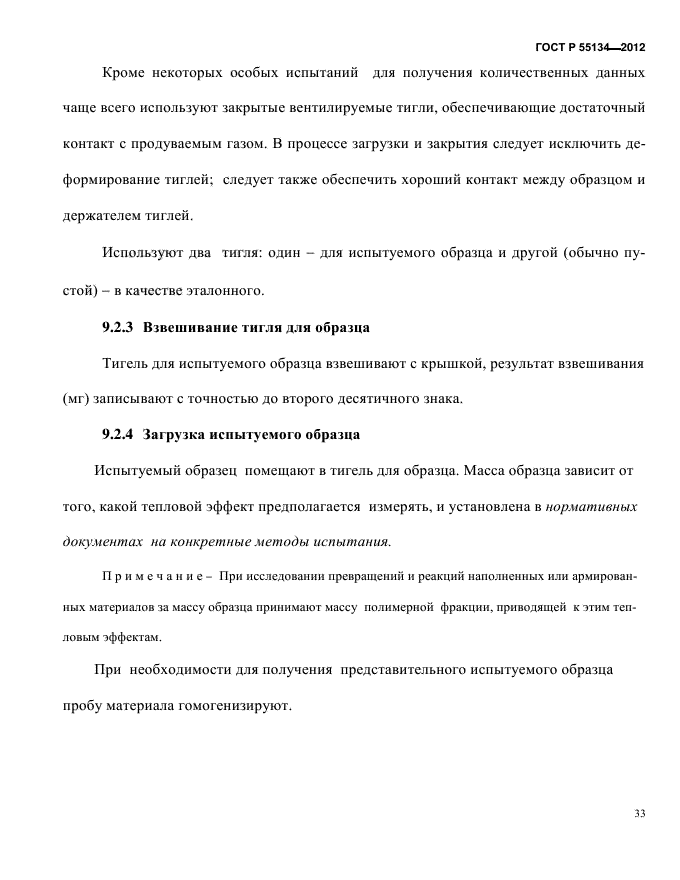 ГОСТ Р 55134—2012

Кроме некоторых особых испытаний для получения количественных данных чаще всего используют закрытые вентилируемые тигли, обеспечивающие достаточный контакт с продуваемым газом. В процессе загрузки и закрытия следует исключить деформирование тиглей; следует также обеспечить хороший контакт между образцом и держателем тиглей.

Используют два тигля: один – для испытуемого образца и другой (обычно пустой) – в качестве эталонного.

9.2.3 Взвешивание тигля для образца

Тигель для испытуемого образца взвешивают с крышкой, результат взвешивания (мг) записывают с точностью до второго десятичного знака.

9.2.4 Загрузка испытуемого образца

Испытуемый образец помещают в тигель для образца. Масса образца зависит от того, какой тепловой эффект предполагается измерять, и установлена в нормативных документах на конкретные методы испытания.

Примечание – При исследовании превращений и реакций наполненных или армированных материалов за массу образца принимают массу полимерной фракции, приводящей к этим тепловым эффектам.

При необходимости для получения представительного испытуемого образца пробу материала гомогенизируют.

33